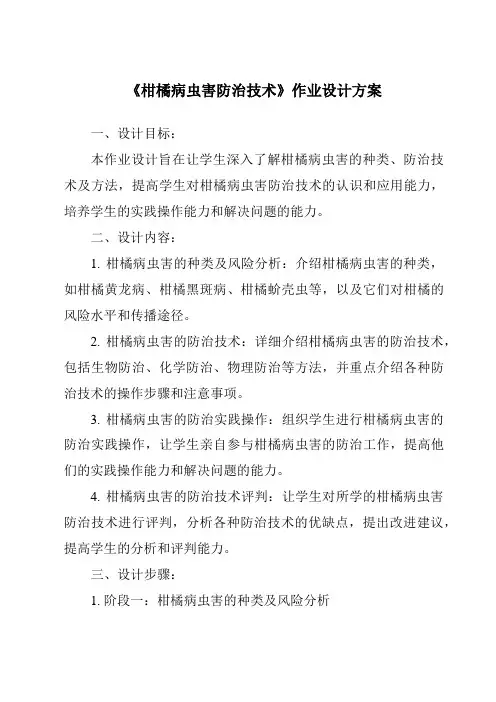 《柑橘病虫害防治技术》作业设计方案

一、设计目标：

本作业设计旨在让学生深入了解柑橘病虫害的种类、防治技术及方法，提高学生对柑橘病虫害防治技术的认识和应用能力，培养学生的实践操作能力和解决问题的能力。

二、设计内容：

1. 柑橘病虫害的种类及风险分析：介绍柑橘病虫害的种类，如柑橘黄龙病、柑橘黑斑病、柑橘蚧壳虫等，以及它们对柑橘的风险水平和传播途径。

2. 柑橘病虫害的防治技术：详细介绍柑橘病虫害的防治技术，包括生物防治、化学防治、物理防治等方法，并重点介绍各种防治技术的操作步骤和注意事项。

3. 柑橘病虫害的防治实践操作：组织学生进行柑橘病虫害的防治实践操作，让学生亲自参与柑橘病虫害的防治工作，提高他们的实践操作能力和解决问题的能力。

4. 柑橘病虫害的防治技术评判：让学生对所学的柑橘病虫害防治技术进行评判，分析各种防治技术的优缺点，提出改进建议，提高学生的分析和评判能力。

三、设计步骤：

1. 阶段一：柑橘病虫害的种类及风险分析